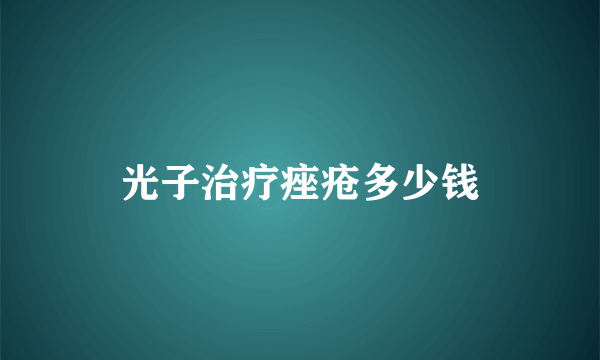 光子治疗痤疮多少钱